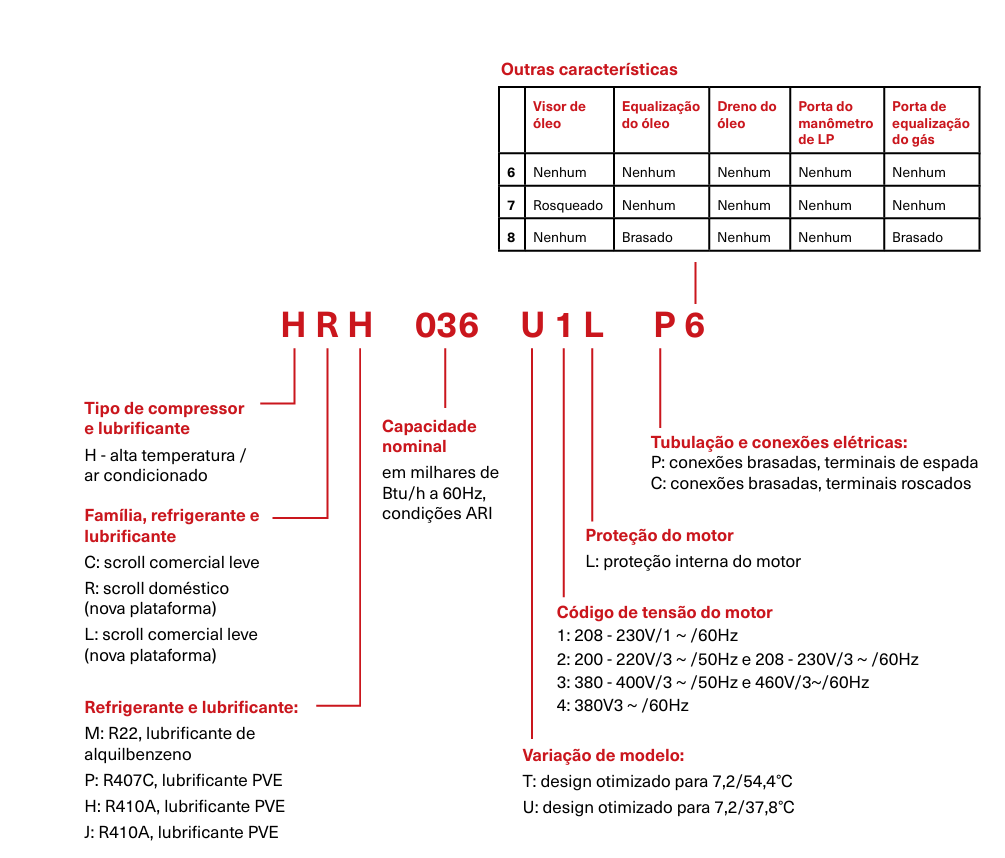 Outras características

| | Visor de óleo | Equalização do óleo | Dreno do óleo | Porta do manômetro de LP | Porta de equalização do gás |
|---|---|---|---|---|---|
| 6 | Nenhum | Nenhum | Nenhum | Nenhum | Nenhum |
| 7 | Rosqueado | Nenhum | Nenhum | Nenhum | Nenhum |
| 8 | Nenhum | Brasado | Nenhum | Nenhum | Brasado |

H R H 036 U 1 L P 6

Tipo de compressor e lubrificante
H - alta temperatura / ar condicionado

Família, refrigerante e lubrificante
C: scroll comercial leve
R: scroll doméstico (nova plataforma)
L: scroll comercial leve (nova plataforma)

Refrigerante e lubrificante:
M: R22, lubrificante de alquilbenzeno
P: R407C, lubrificante PVE
H: R410A, lubrificante PVE
J: R410A, lubrificante PVE

Capacidade nominal
em milhares de Btu/h a 60Hz, condições ARI

Tubulação e conexões elétricas:
P: conexões brasadas, terminais de espada
C: conexões brasadas, terminais roscados

Proteção do motor
L: proteção interna do motor

Código de tensão do motor
1: 208 - 230V/1 ~ /60Hz
2: 200 - 220V/3 ~ /50Hz e 208 - 230V/3 ~ /60Hz
3: 380 - 400V/3 ~ /50Hz e 460V/3~/60Hz
4: 380V3 ~ /60Hz

Variação de modelo:
T: design otimizado para 7,2/54,4°C
U: design otimizado para 7,2/37,8°C